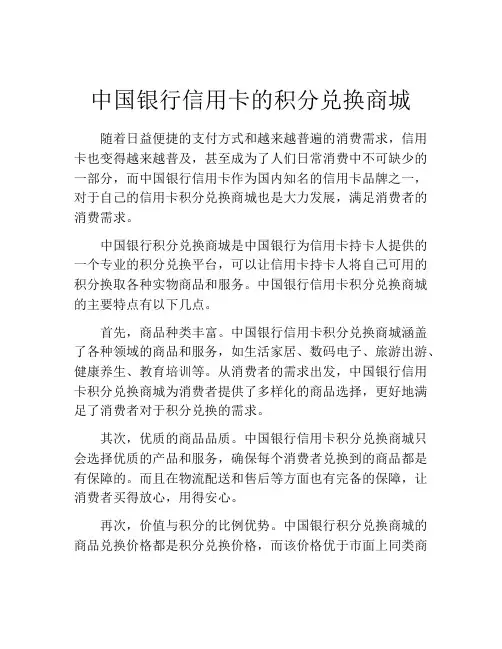 中国银行信用卡的积分兑换商城

随着日益便捷的支付方式和越来越普遍的消费需求，信用卡也变得越来越普及，甚至成为了人们日常消费中不可缺少的一部分，而中国银行信用卡作为国内知名的信用卡品牌之一，对于自己的信用卡积分兑换商城也是大力发展，满足消费者的消费需求。

中国银行积分兑换商城是中国银行为信用卡持卡人提供的一个专业的积分兑换平台，可以让信用卡持卡人将自己可用的积分换取各种实物商品和服务。中国银行信用卡积分兑换商城的主要特点有以下几点。

首先，商品种类丰富。中国银行信用卡积分兑换商城涵盖了各种领域的商品和服务，如生活家居、数码电子、旅游出游、健康养生、教育培训等。从消费者的需求出发，中国银行信用卡积分兑换商城为消费者提供了多样化的商品选择，更好地满足了消费者对于积分兑换的需求。

其次，优质的商品品质。中国银行信用卡积分兑换商城只会选择优质的产品和服务，确保每个消费者兑换到的商品都是有保障的。而且在物流配送和售后等方面也有完备的保障，让消费者买得放心，用得安心。

再次，价值与积分的比例优势。中国银行积分兑换商城的商品兑换价格都是积分兑换价格，而该价格优于市面上同类商